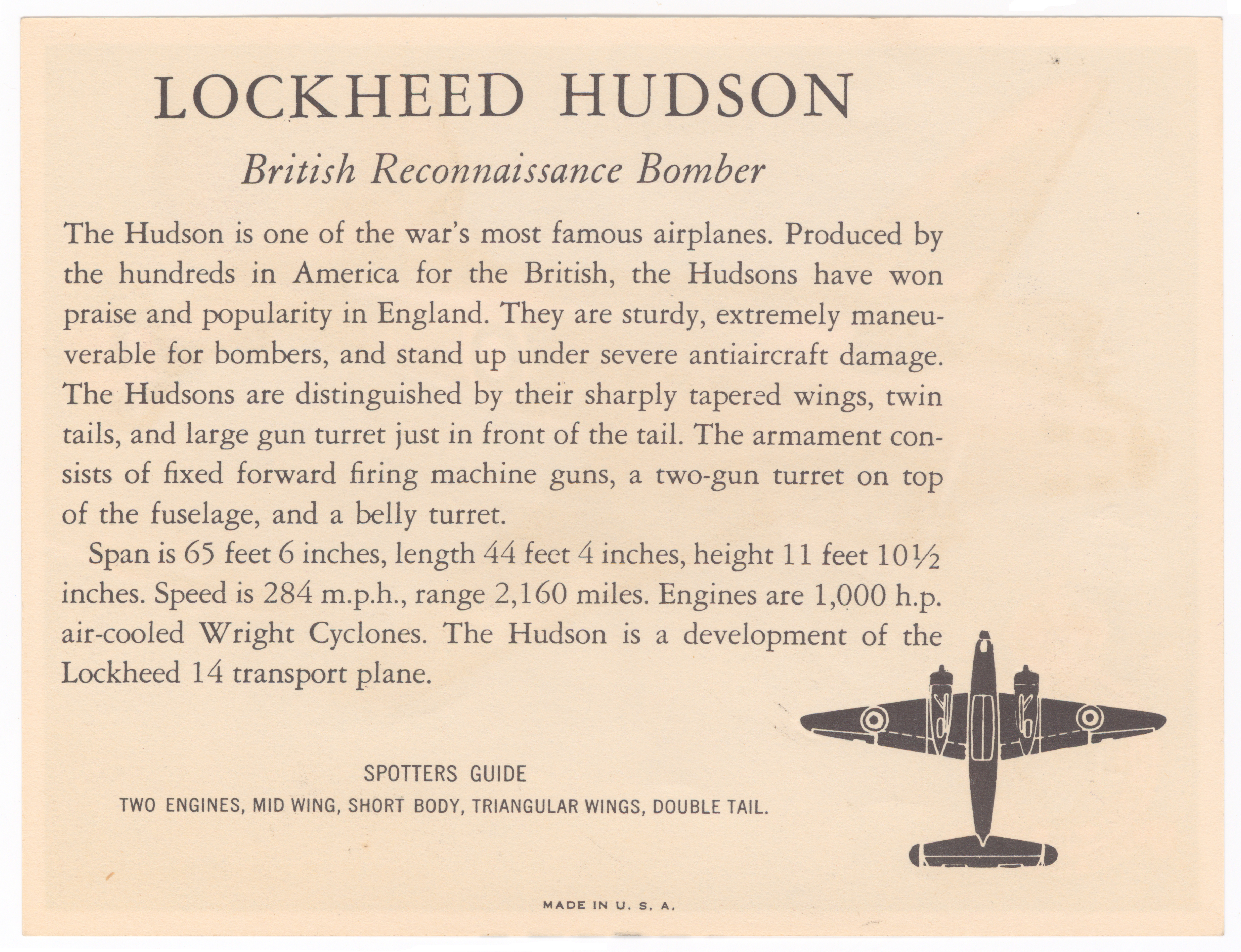 LOCKHEED HUDSON

British Reconnaissance Bomber

The Hudson is one of the war's most famous airplanes. Produced by the hundreds in America for the British, the Hudsons have won praise and popularity in England. They are sturdy, extremely maneuverable for bombers, and stand up under severe antiaircraft damage. The Hudsons are distinguished by their sharply tapered wings, twin tails, and large gun turret just in front of the tail. The armament consists of fixed forward firing machine guns, a two-gun turret on top of the fuselage, and a belly turret.

Span is 65 feet 6 inches, length 44 feet 4 inches, height 11 feet 10½ inches. Speed is 284 m.p.h., range 2,160 miles. Engines are 1,000 h.p. air-cooled Wright Cyclones. The Hudson is a development of the Lockheed 14 transport plane.

SPOTTERS GUIDE
TWO ENGINES, MID WING, SHORT BODY, TRIANGULAR WINGS, DOUBLE TAIL.

MADE IN U. S. A.